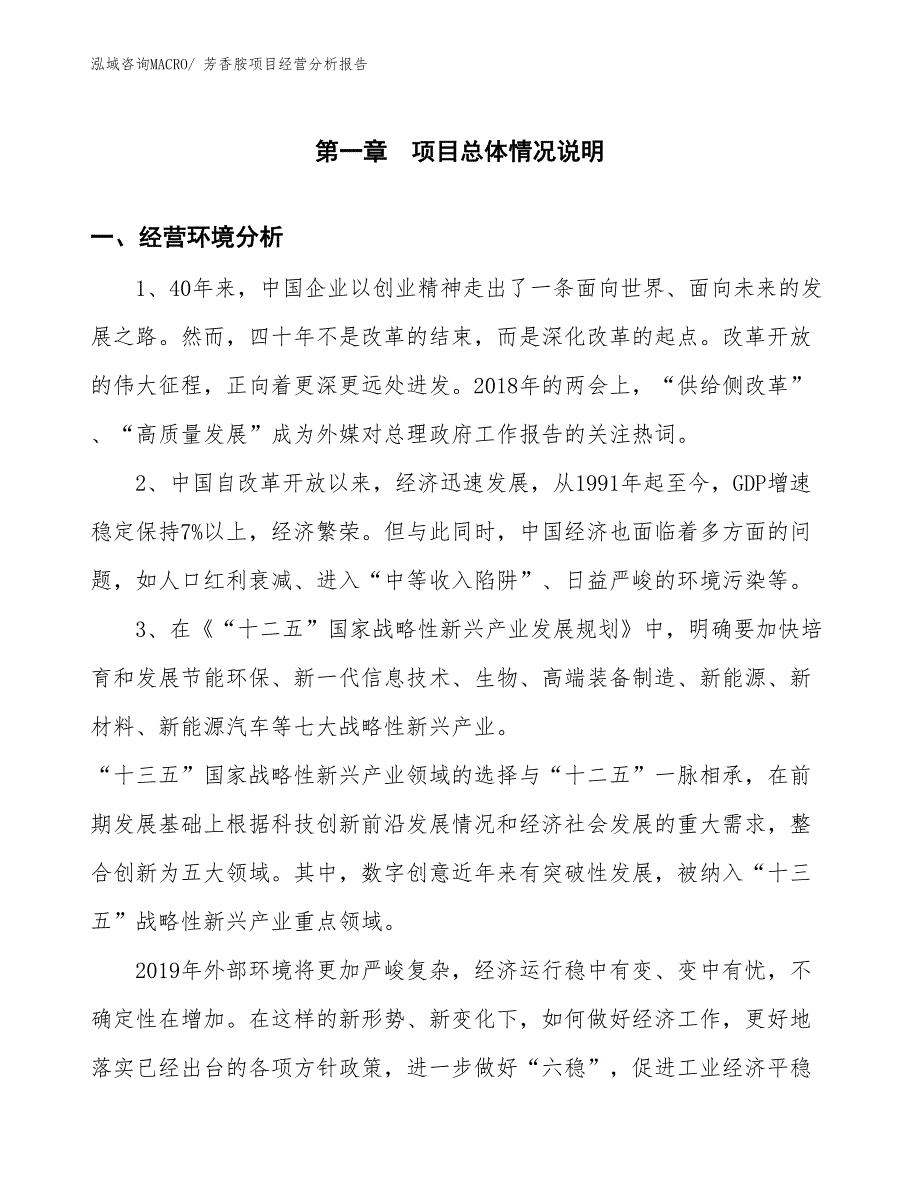 泓域咨询MACRO/ 芳香胺项目经营分析报告

第一章 项目总体情况说明

一、经营环境分析

1、40年来，中国企业以创业精神走出了一条面向世界、面向未来的发展之路。然而，四十年不是改革的结束，而是深化改革的起点。改革开放的伟大征程，正向着更深更远处进发。2018年的两会上，“供给侧改革”、“高质量发展”成为外媒对总理政府工作报告的关注热词。

2、中国自改革开放以来，经济迅速发展，从1991年起至今，GDP增速稳定保持7%以上，经济繁荣。但与此同时，中国经济也面临着多方面的问题，如人口红利衰减、进入“中等收入陷阱”、日益严峻的环境污染等。

3、在《“十二五”国家战略性新兴产业发展规划》中，明确要加快培育和发展节能环保、新一代信息技术、生物、高端装备制造、新能源、新材料、新能源汽车等七大战略性新兴产业。
“十三五”国家战略性新兴产业领域的选择与“十二五”一脉相承，在前期发展基础上根据科技创新前沿发展情况和经济社会发展的重大需求，整合创新为五大领域。其中，数字创意近年来有突破性发展，被纳入“十三五”战略性新兴产业重点领域。

2019年外部环境将更加严峻复杂，经济运行稳中有变、变中有忧，不确定性在增加。在这样的新形势、新变化下，如何做好经济工作，更好地落实已经出台的各项方针政策，进一步做好“六稳”，促进工业经济平稳